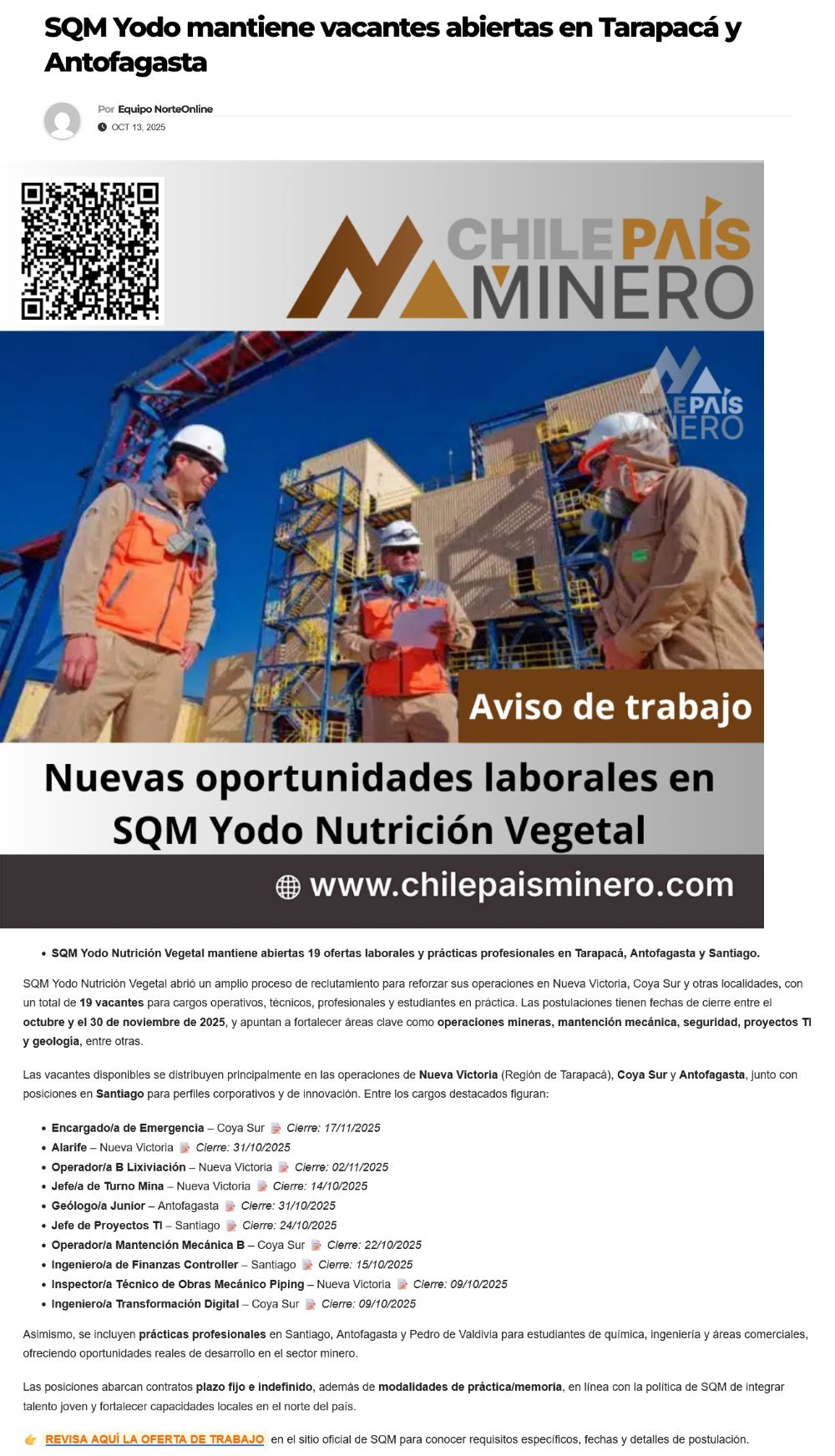 SQM Yodo mantiene vacantes abiertas en Tarapacá y Antofagasta

Por Equipo NorteOnline

OCT 13, 2025

CHILE PAÍS MINERO

CHILE PAÍS MINERO

Aviso de trabajo

Nuevas oportunidades laborales en SQM Yodo Nutrición Vegetal

www.chilepaisminero.com

- SQM Yodo Nutrición Vegetal mantiene abiertas 19 ofertas laborales y prácticas profesionales en Tarapacá, Antofagasta y Santiago.

SQM Yodo Nutrición Vegetal abrió un amplio proceso de reclutamiento para reforzar sus operaciones en Nueva Victoria, Coya Sur y otras localidades, con un total de 19 vacantes para cargos operativos, técnicos, profesionales y estudiantes en práctica. Las postulaciones tienen fechas de cierre entre el octubre y el 30 de noviembre de 2025, y apuntan a fortalecer áreas clave como operaciones mineras, mantención mecánica, seguridad, proyectos TI y geología, entre otras.

Las vacantes disponibles se distribuyen principalmente en las operaciones de Nueva Victoria (Región de Tarapacá), Coya Sur y Antofagasta, junto con posiciones en Santiago para perfiles corporativos y de innovación. Entre los cargos destacados figuran:

- Encargado/a de Emergencia – Coya Sur Cierre: 17/11/2025
- Alarife – Nueva Victoria Cierre: 31/10/2025
- Operador/a B Lixiviación – Nueva Victoria Cierre: 02/11/2025
- Jefe/a de Turno Mina – Nueva Victoria Cierre: 14/10/2025
- Geólogo/a Junior – Antofagasta Cierre: 31/10/2025
- Jefe de Proyectos TI – Santiago Cierre: 24/10/2025
- Operador/a Mantención Mecánica B – Coya Sur Cierre: 22/10/2025
- Ingeniero/a de Finanzas Controller – Santiago Cierre: 15/10/2025
- Inspector/a Técnico de Obras Mecánico Piping – Nueva Victoria Cierre: 09/10/2025
- Ingeniero/a Transformación Digital – Coya Sur Cierre: 09/10/2025

Asimismo, se incluyen prácticas profesionales en Santiago, Antofagasta y Pedro de Valdivia para estudiantes de química, ingeniería y áreas comerciales, ofreciendo oportunidades reales de desarrollo en el sector minero.

Las posiciones abarcan contratos plazo fijo e indefinido, además de modalidades de práctica/memoria, en línea con la política de SQM de integrar talento joven y fortalecer capacidades locales en el norte del país.

REVISA AQUÍ LA OFERTA DE TRABAJO en el sitio oficial de SQM para conocer requisitos específicos, fechas y detalles de postulación.